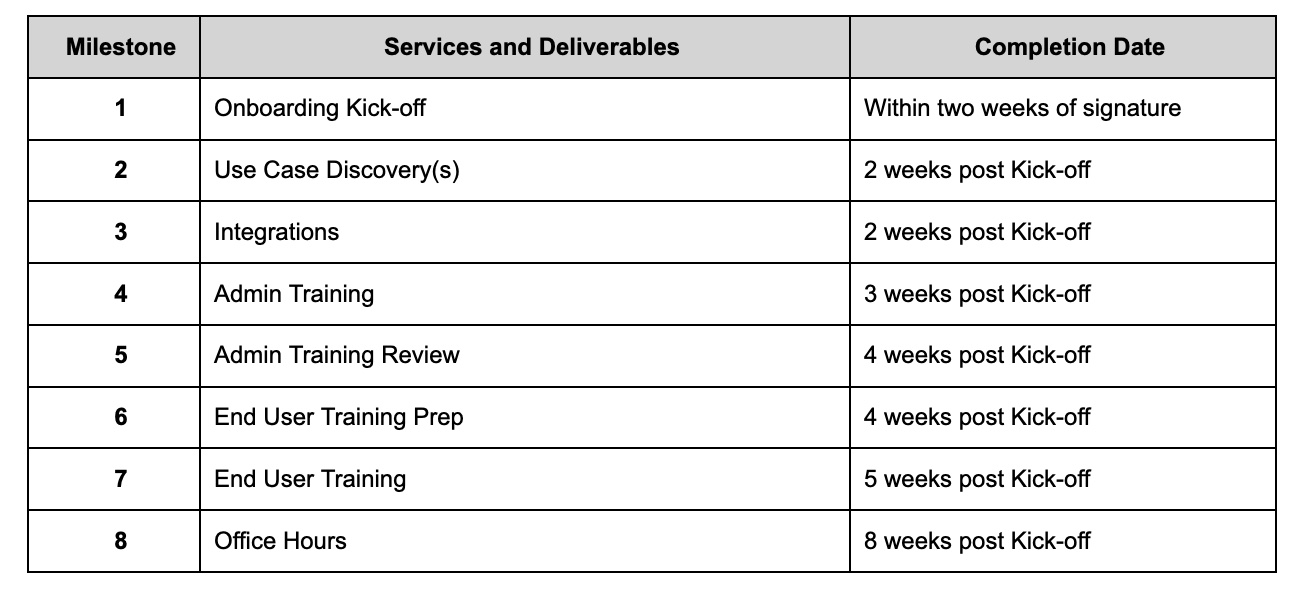 | Milestone | Services and Deliverables | Completion Date |
|---|---|---|
| 1 | Onboarding Kick-off | Within two weeks of signature |
| 2 | Use Case Discovery(s) | 2 weeks post Kick-off |
| 3 | Integrations | 2 weeks post Kick-off |
| 4 | Admin Training | 3 weeks post Kick-off |
| 5 | Admin Training Review | 4 weeks post Kick-off |
| 6 | End User Training Prep | 4 weeks post Kick-off |
| 7 | End User Training | 5 weeks post Kick-off |
| 8 | Office Hours | 8 weeks post Kick-off |